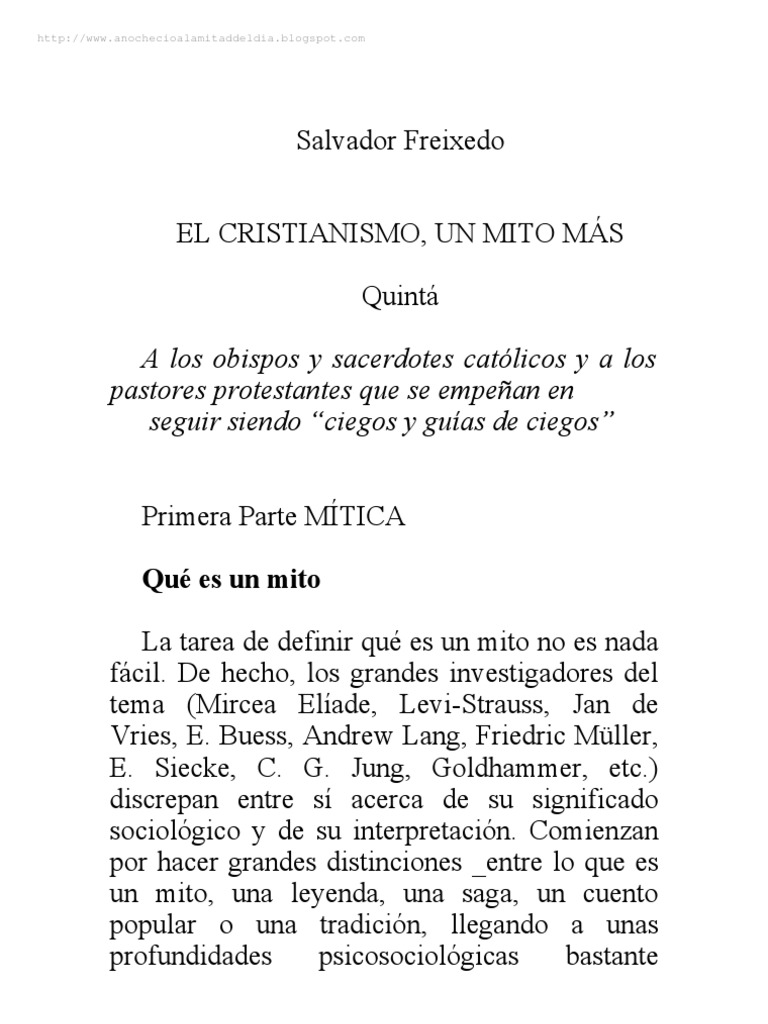 http://www.anochecioalamitaddeldia.blogspot.com

Salvador Freixedo

EL CRISTIANISMO, UN MITO MÁS

Quintá

A los obispos y sacerdotes católicos y a los pastores protestantes que se empeñan en seguir siendo “ciegos y guías de ciegos”

Primera Parte MÍTICA

Qué es un mito

La tarea de definir qué es un mito no es nada fácil. De hecho, los grandes investigadores del tema (Mircea Elíade, Levi-Strauss, Jan de Vries, E. Buess, Andrew Lang, Friedric Müller, E. Siecke, C. G. Jung, Goldhammer, etc.) discrepan entre sí acerca de su significado sociológico y de su interpretación. Comienzan por hacer grandes distinciones _entre lo que es un mito, una leyenda, una saga, un cuento popular o una tradición, llegando a unas profundidades psicosociológicas bastante